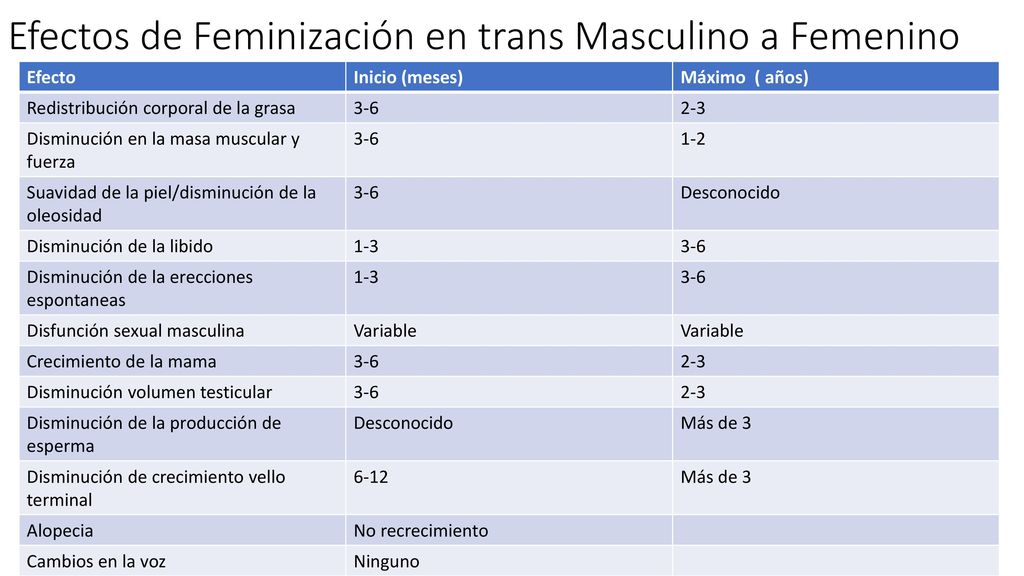 Efectos de Feminización en trans Masculino a Femenino

| Efecto | Inicio (meses) | Máximo ( años) |
|---|---|---|
| Redistribución corporal de la grasa | 3-6 | 2-3 |
| Disminución en la masa muscular y fuerza | 3-6 | 1-2 |
| Suavidad de la piel/disminución de la oleosidad | 3-6 | Desconocido |
| Disminución de la libido | 1-3 | 3-6 |
| Disminución de la erecciones espontaneas | 1-3 | 3-6 |
| Disfunción sexual masculina | Variable | Variable |
| Crecimiento de la mama | 3-6 | 2-3 |
| Disminución volumen testicular | 3-6 | 2-3 |
| Disminución de la producción de esperma | Desconocido | Más de 3 |
| Disminución de crecimiento vello terminal | 6-12 | Más de 3 |
| Alopecia | No recrecimiento | |
| Cambios en la voz | Ninguno | |